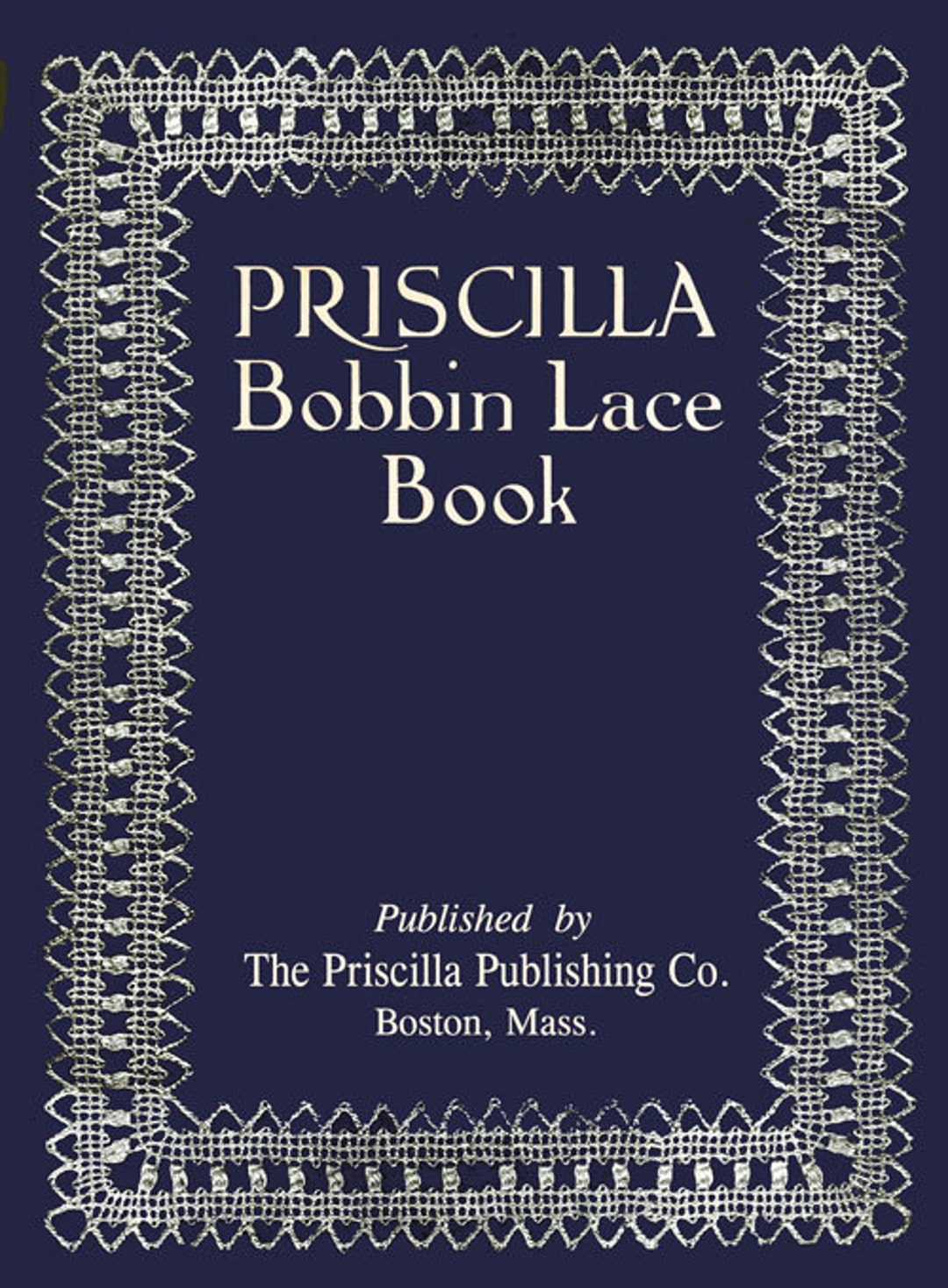 PRISCILLA
Bobbin Lace
Book

Published by
The Priscilla Publishing Co.
Boston, Mass.